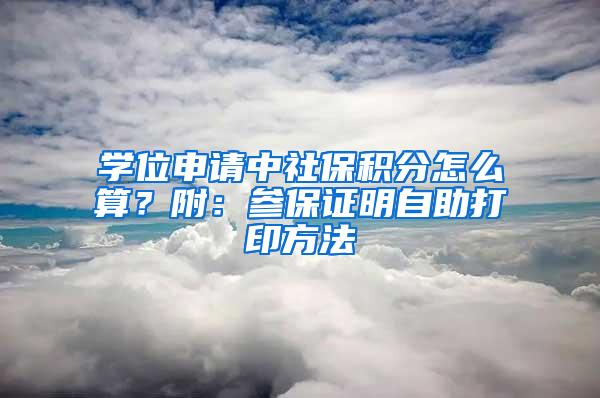 学位申请中社保积分怎么算？附：参保证明自助打印方法